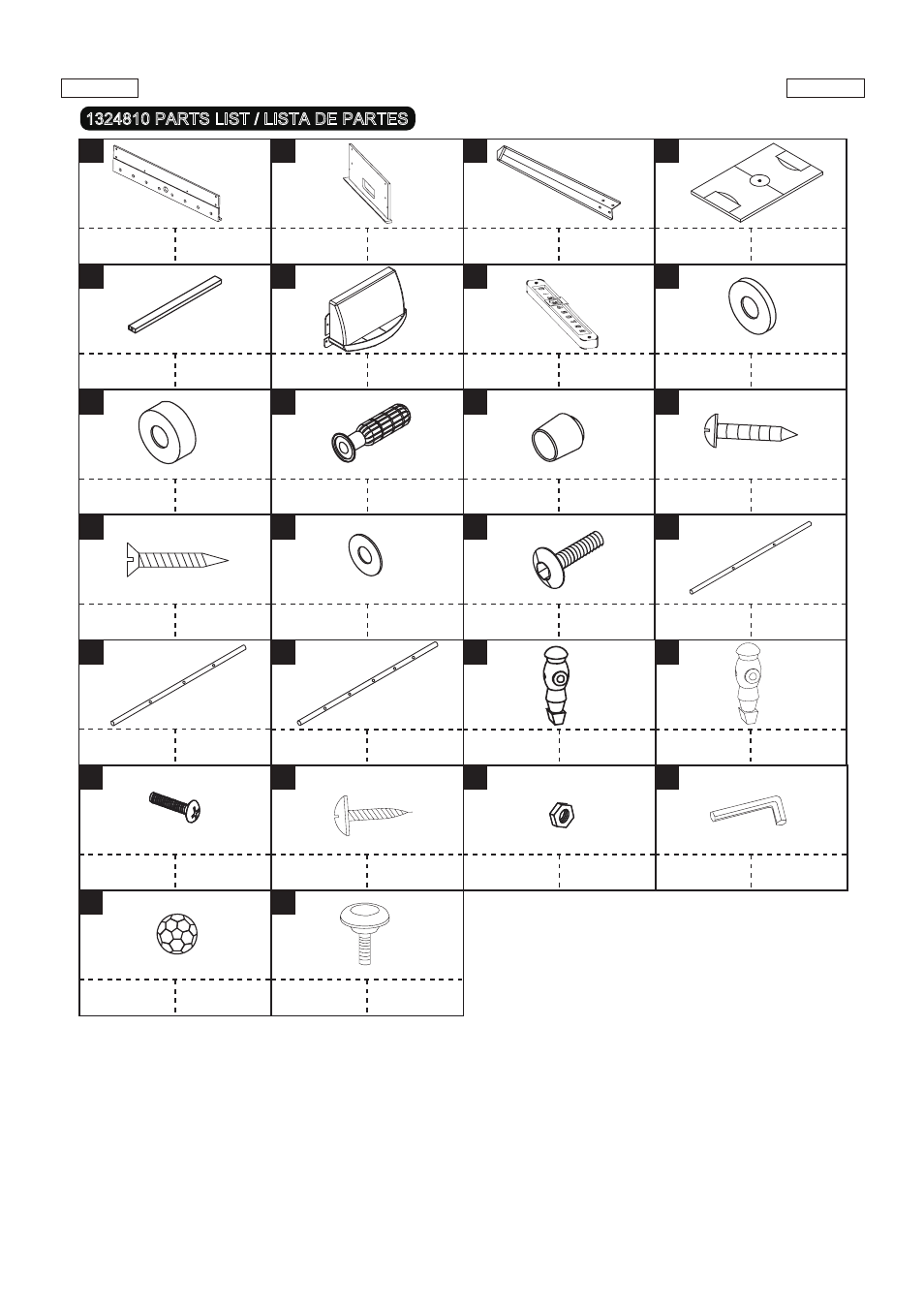 1324810 PARTS LIST / LISTA DE PARTES